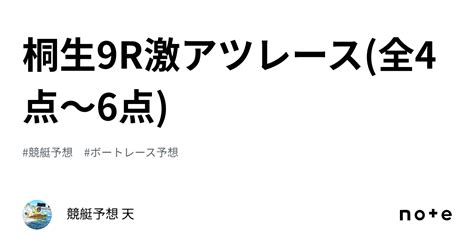 桐生9R激アツレース(全4点〜6点)

#競艇予想　#ボートレース予想

競艇予想 天

note